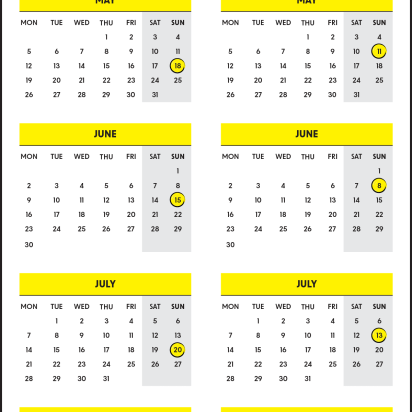 MAY

| MON | TUE | WED | THU | FRI | SAT | SUN |
|---|---|---|---|---|---|---|
| | | | 1 | 2 | 3 | 4 |
| 5 | 6 | 7 | 8 | 9 | 10 | 11 |
| 12 | 13 | 14 | 15 | 16 | 17 | 18 |
| 19 | 20 | 21 | 22 | 23 | 24 | 25 |
| 26 | 27 | 28 | 29 | 30 | 31 | |

JUNE

| MON | TUE | WED | THU | FRI | SAT | SUN |
|---|---|---|---|---|---|---|
| | | | | | | 1 |
| 2 | 3 | 4 | 5 | 6 | 7 | 8 |
| 9 | 10 | 11 | 12 | 13 | 14 | 15 |
| 16 | 17 | 18 | 19 | 20 | 21 | 22 |
| 23 | 24 | 25 | 26 | 27 | 28 | 29 |
| 30 | | | | | | |

JULY

| MON | TUE | WED | THU | FRI | SAT | SUN |
|---|---|---|---|---|---|---|
| | 1 | 2 | 3 | 4 | 5 | 6 |
| 7 | 8 | 9 | 10 | 11 | 12 | 13 |
| 14 | 15 | 16 | 17 | 18 | 19 | 20 |
| 21 | 22 | 23 | 24 | 25 | 26 | 27 |
| 28 | 29 | 30 | 31 | | | |

MAY

| MON | TUE | WED | THU | FRI | SAT | SUN |
|---|---|---|---|---|---|---|
| | | | 1 | 2 | 3 | 4 |
| 5 | 6 | 7 | 8 | 9 | 10 | 11 |
| 12 | 13 | 14 | 15 | 16 | 17 | 18 |
| 19 | 20 | 21 | 22 | 23 | 24 | 25 |
| 26 | 27 | 28 | 29 | 30 | 31 | |

JUNE

| MON | TUE | WED | THU | FRI | SAT | SUN |
|---|---|---|---|---|---|---|
| | | | | | | 1 |
| 2 | 3 | 4 | 5 | 6 | 7 | 8 |
| 9 | 10 | 11 | 12 | 13 | 14 | 15 |
| 16 | 17 | 18 | 19 | 20 | 21 | 22 |
| 23 | 24 | 25 | 26 | 27 | 28 | 29 |
| 30 | | | | | | |

JULY

| MON | TUE | WED | THU | FRI | SAT | SUN |
|---|---|---|---|---|---|---|
| | 1 | 2 | 3 | 4 | 5 | 6 |
| 7 | 8 | 9 | 10 | 11 | 12 | 13 |
| 14 | 15 | 16 | 17 | 18 | 19 | 20 |
| 21 | 22 | 23 | 24 | 25 | 26 | 27 |
| 28 | 29 | 30 | 31 | | | |